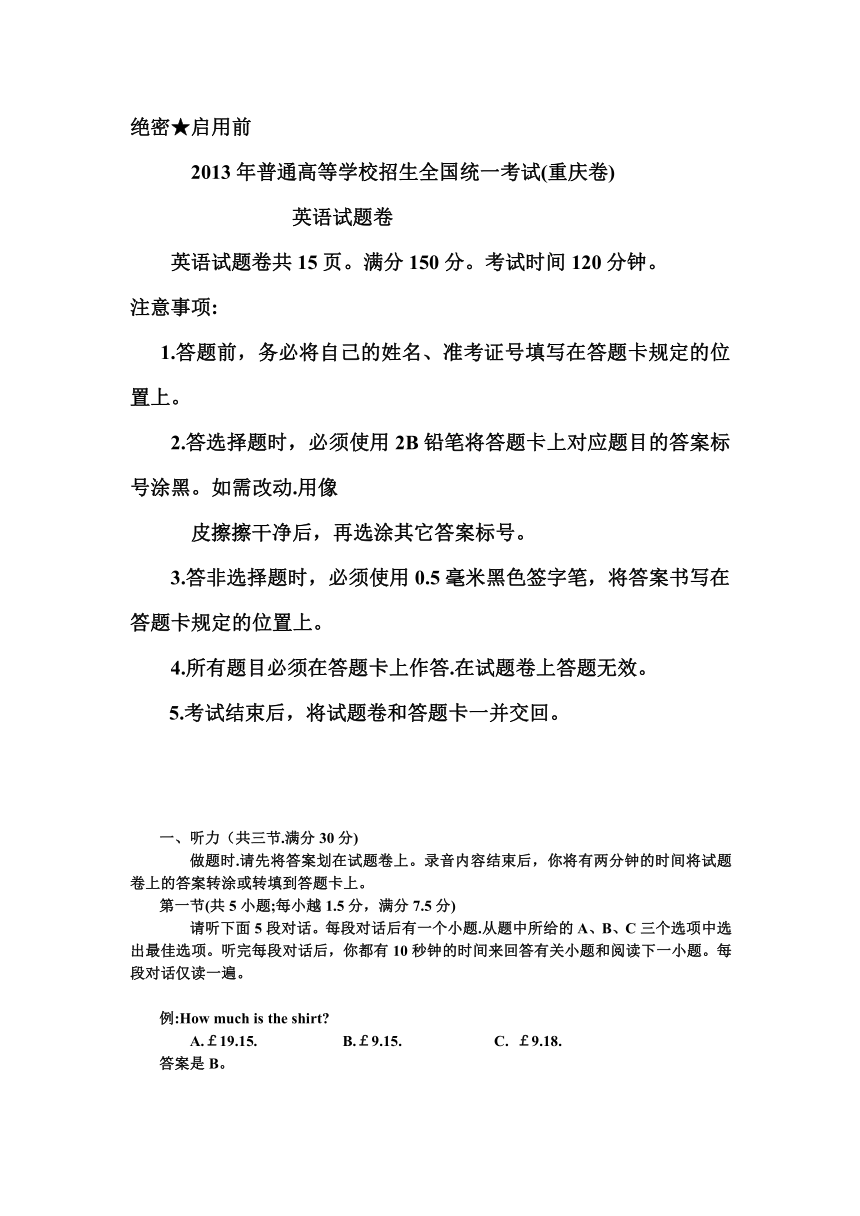 绝密★启用前

2013 年普通高等学校招生全国统一考试(重庆卷)

英语试题卷

英语试题卷共 15 页。满分 150 分。考试时间 120 分钟。

注意事项:

1.答题前，务必将自己的姓名、准考证号填写在答题卡规定的位置上。

2.答选择题时，必须使用 2B 铅笔将答题卡上对应题目的答案标号涂黑。如需改动.用像

皮擦擦干净后，再选涂其它答案标号。

3.答非选择题时，必须使用 0.5 毫米黑色签字笔，将答案书写在答题卡规定的位置上。

4.所有题目必须在答题卡上作答.在试题卷上答题无效。

5.考试结束后，将试题卷和答题卡一并交回。

一、听力（共三节.满分 30 分)

做题时.请先将答案划在试题卷上。录音内容结束后，你将有两分钟的时间将试题卷上的答案转涂或转填到答题卡上。

第一节(共 5 小题;每小越 1.5 分，满分 7.5 分)

请听下面 5 段对话。每段对话后有一个小题.从题中所给的 A、B、C 三个选项中选出最佳选项。听完每段对话后，你都有 10 秒钟的时间来回答有关小题和阅读下一小题。每段对话仅读一遍。

例:How much is the shirt?

A. £19.15. B. £9.15. C. £9.18.

答案是 B。